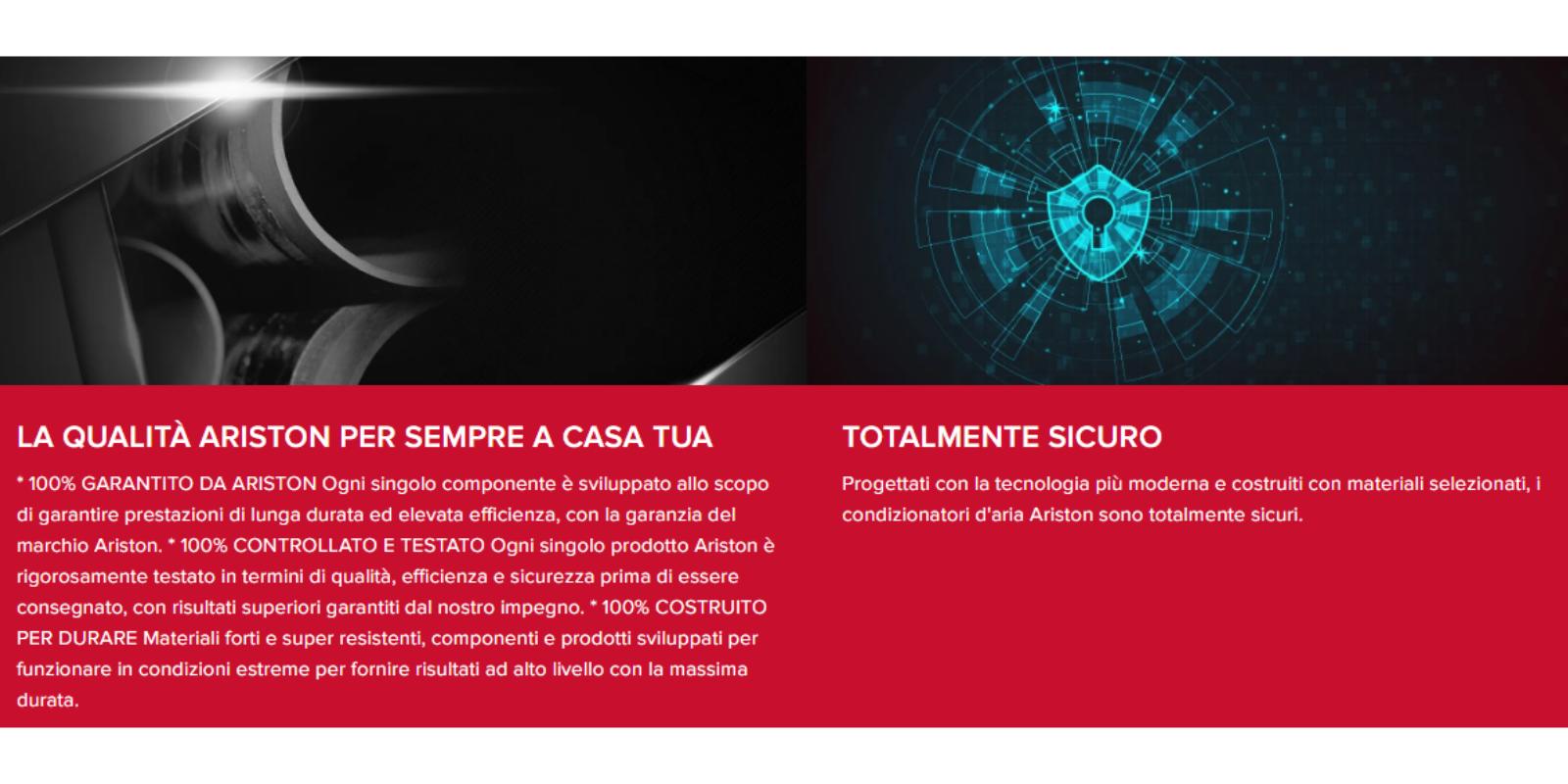 LA QUALITÀ ARISTON PER SEMPRE A CASA TUA

* 100% GARANTITO DA ARISTON Ogni singolo componente è sviluppato allo scopo di garantire prestazioni di lunga durata ed elevata efficienza, con la garanzia del marchio Ariston. * 100% CONTROLLATO E TESTATO Ogni singolo prodotto Ariston è rigorosamente testato in termini di qualità, efficienza e sicurezza prima di essere consegnato, con risultati superiori garantiti dal nostro impegno. * 100% COSTRUITO PER DURARE Materiali forti e super resistenti, componenti e prodotti sviluppati per funzionare in condizioni estreme per fornire risultati ad alto livello con la massima durata.

TOTALMENTE SICURO

Progettati con la tecnologia più moderna e costruiti con materiali selezionati, i condizionatori d'aria Ariston sono totalmente sicuri.